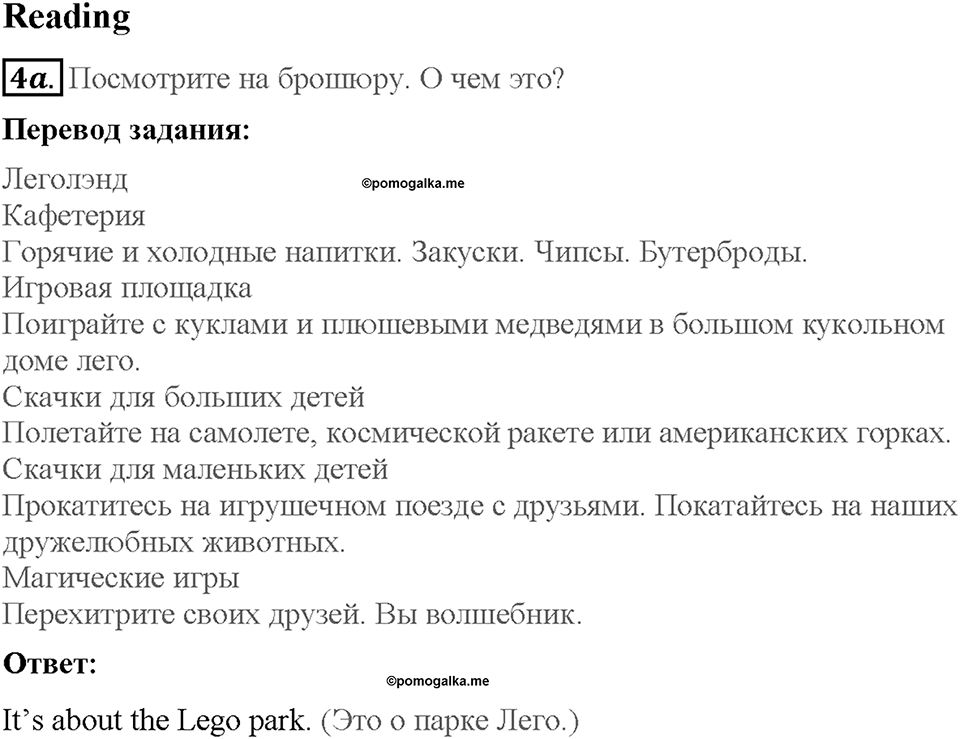 Reading

4a. Посмотрите на брошюру. О чем это?

Перевод задания:

Леголэнд
©pomogalka.me
Кафетерия
Горячие и холодные напитки. Закуски. Чипсы. Бутерброды.
Игровая площадка
Поиграйте с куклами и плюшевыми медведями в большом кукольном доме лего.
Скачки для больших детей
Полетайте на самолете, космической ракете или американских горках.
Скачки для маленьких детей
Прокатитесь на игрушечном поезде с друзьями. Покатайтесь на наших дружелюбных животных.
Магические игры
Перехитрите своих друзей. Вы волшебник.

Ответ:
©pomogalka.me

It's about the Lego park. (Это о парке Лего.)